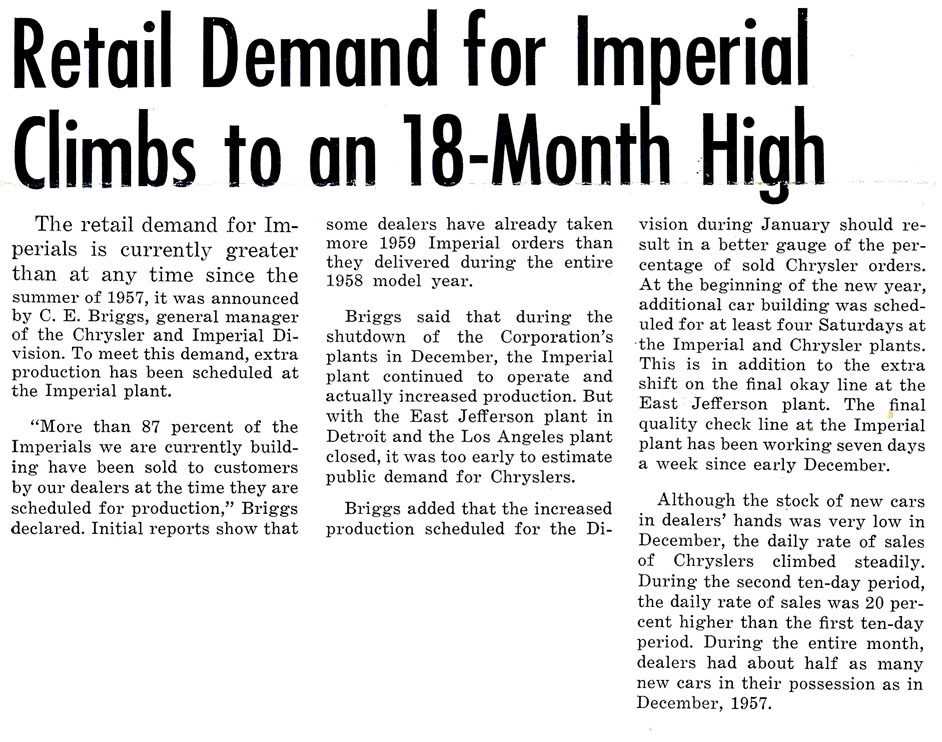 Retail Demand for Imperial Climbs to an 18-Month High

The retail demand for Imperials is currently greater than at any time since the summer of 1957, it was announced by C. E. Briggs, general manager of the Chrysler and Imperial Division. To meet this demand, extra production has been scheduled at the Imperial plant.

"More than 87 percent of the Imperials we are currently building have been sold to customers by our dealers at the time they are scheduled for production," Briggs declared. Initial reports show that some dealers have already taken more 1959 Imperial orders than they delivered during the entire 1958 model year.

Briggs said that during the shutdown of the Corporation's plants in December, the Imperial plant continued to operate and actually increased production. But with the East Jefferson plant in Detroit and the Los Angeles plant closed, it was too early to estimate public demand for Chryslers.

Briggs added that the increased production scheduled for the Division during January should result in a better gauge of the percentage of sold Chrysler orders. At the beginning of the new year, additional car building was scheduled for at least four Saturdays at the Imperial and Chrysler plants. This is in addition to the extra shift on the final okay line at the East Jefferson plant. The final quality check line at the Imperial plant has been working seven days a week since early December.

Although the stock of new cars in dealers' hands was very low in December, the daily rate of sales of Chryslers climbed steadily. During the second ten-day period, the daily rate of sales was 20 percent higher than the first ten-day period. During the entire month, dealers had about half as many new cars in their possession as in December, 1957.